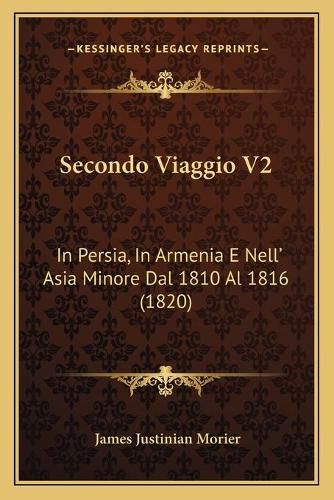 —KESSINGER'S LEGACY REPRINTS—

Secondo Viaggio V2

In Persia, In Armenia E Nell' Asia Minore Dal 1810 Al 1816 (1820)

James Justinian Morier